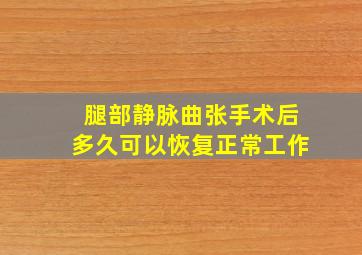 腿部静脉曲张手术后
多久可以恢复正常工作